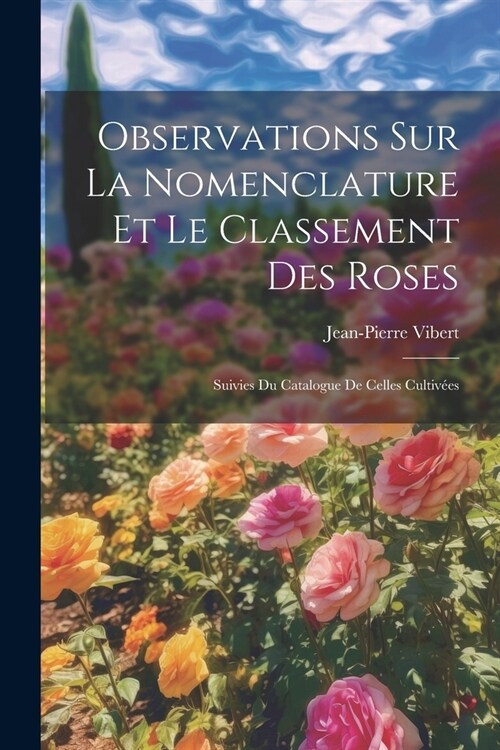 Observations Sur La Nomenclature Et Le Classement Des Roses

Jean-Pierre Vibert

Suivies Du Catalogue De Celles Cultivées